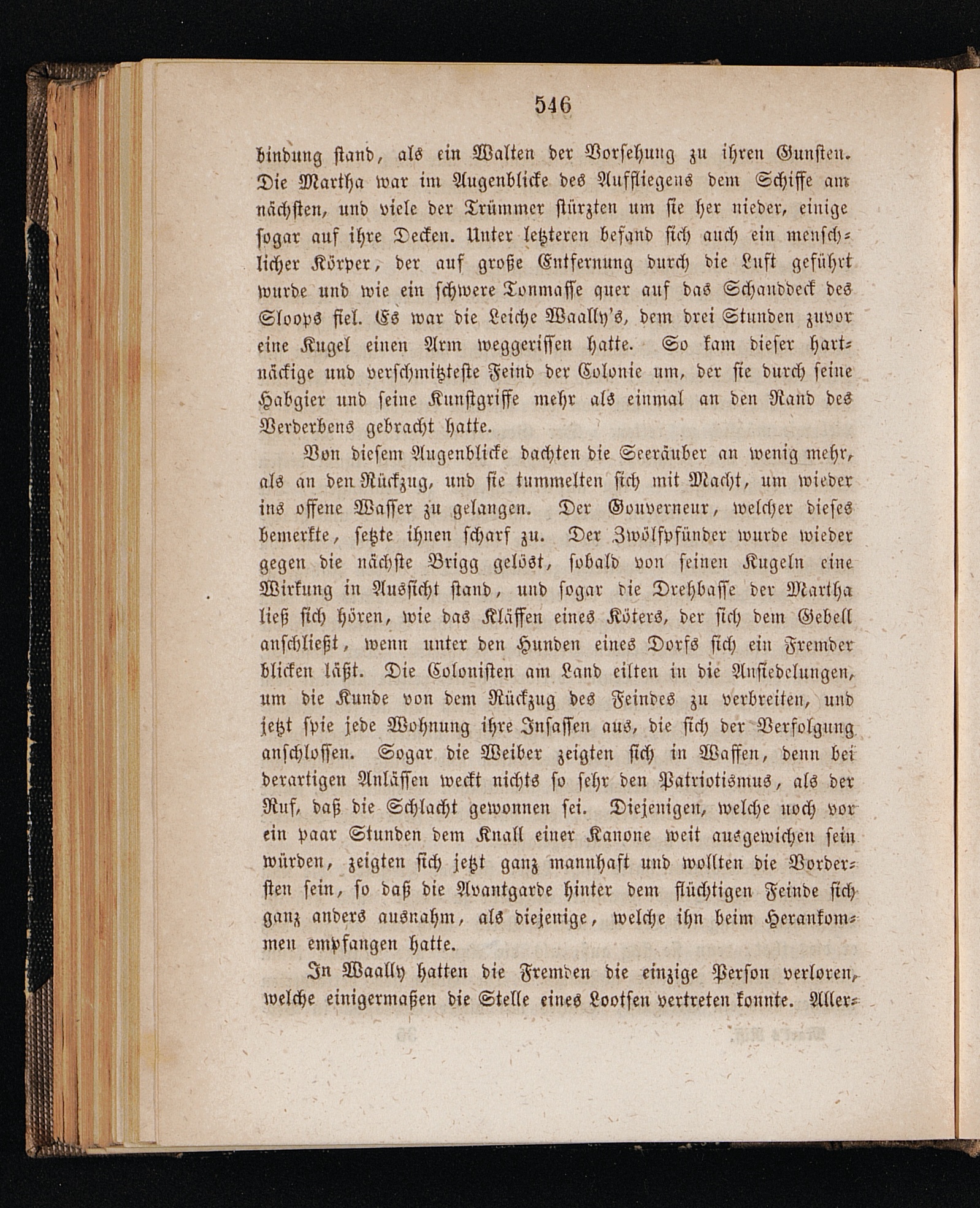 546

bindung stand, als ein Walten der Vorsehung zu ihren Gunsten. Die Martha war im Augenblicke des Auffliegens dem Schiffe am nächsten, und viele der Trümmer stürzten um sie her nieder, einige sogar auf ihre Decken. Unter letzteren befand sich auch ein menschlicher Körper, der auf große Entfernung durch die Luft geführt wurde und wie ein schwere Tonmasse quer auf das Schanddeck des Sloops fiel. Es war die Leiche Waally's, dem drei Stunden zuvor eine Kugel einen Arm weggerissen hatte. So kam dieser hartnäckige und verschmitzteste Feind der Colonie um, der sie durch seine Habgier und seine Kunstgriffe mehr als einmal an den Rand des Verderbens gebracht hatte.

Von diesem Augenblicke dachten die Seeräuber an wenig mehr, als an den Rückzug, und sie tummelten sich mit Macht, um wieder ins offene Wasser zu gelangen. Der Gouverneur, welcher dieses bemerkte, setzte ihnen scharf zu. Der Zwölfpfünder wurde wieder gegen die nächste Brigg gelöst, sobald von seinen Kugeln eine Wirkung in Aussicht stand, und sogar die Drehbasse der Martha ließ sich hören, wie das Kläffen eines Köters, der sich dem Gebell anschließt, wenn unter den Hunden eines Dorfs sich ein Fremder blicken läßt. Die Colonisten am Land eilten in die Ansiedelungen, um die Kunde von dem Rückzug des Feindes zu verbreiten, und jetzt spie jede Wohnung ihre Insassen aus, die sich der Verfolgung anschlossen. Sogar die Weiber zeigten sich in Waffen, denn bei derartigen Anlässen weckt nichts so sehr den Patriotismus, als der Ruf, daß die Schlacht gewonnen sei. Diejenigen, welche noch vor ein paar Stunden dem Knall einer Kanone weit ausgewichen sein würden, zeigten sich jetzt ganz mannhaft und wollten die Vordersten sein, so daß die Avantgarde hinter dem flüchtigen Feinde sich ganz anders ausnahm, als diejenige, welche ihn beim Herankommen empfangen hatte.

In Waally hatten die Fremden die einzige Person verloren, welche einigermaßen die Stelle eines Lootsen vertreten konnte. Aller-